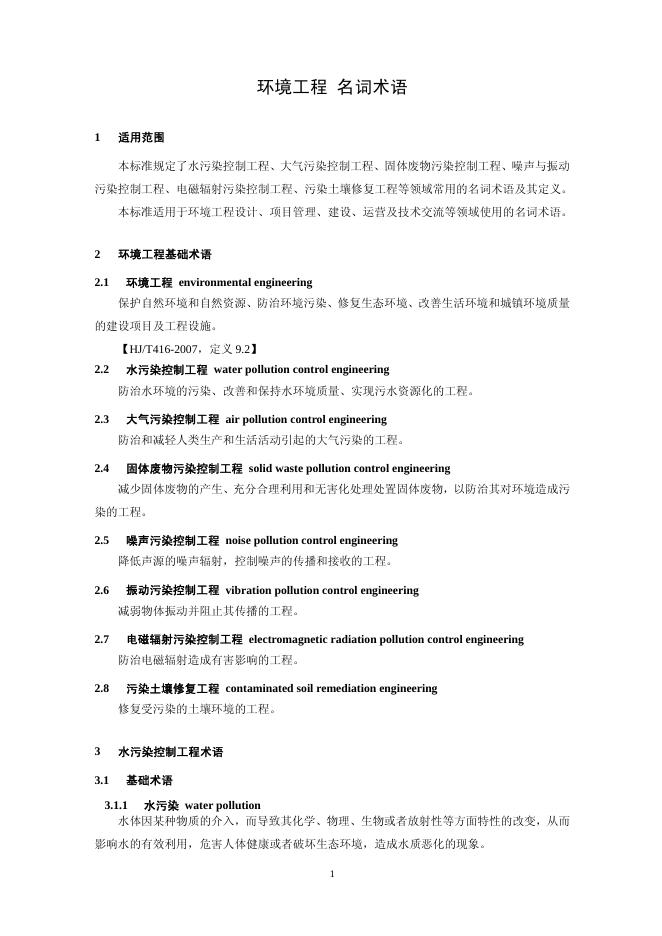 环境工程 名词术语

1 适用范围

本标准规定了水污染控制工程、大气污染控制工程、固体废物污染控制工程、噪声与振动污染控制工程、电磁辐射污染控制工程、污染土壤修复工程等领域常用的名词术语及其定义。

本标准适用于环境工程设计、项目管理、建设、运营及技术交流等领域使用的名词术语。

2 环境工程基础术语

2.1 环境工程 environmental engineering

保护自然环境和自然资源、防治环境污染、修复生态环境、改善生活环境和城镇环境质量的建设项目及工程设施。

【HJ/T416-2007，定义 9.2】

2.2 水污染控制工程 water pollution control engineering

防治水环境的污染、改善和保持水环境质量、实现污水资源化的工程。

2.3 大气污染控制工程 air pollution control engineering

防治和减轻人类生产和生活活动引起的大气污染的工程。

2.4 固体废物污染控制工程 solid waste pollution control engineering

减少固体废物的产生、充分合理利用和无害化处理处置固体废物，以防治其对环境造成污染的工程。

2.5 噪声污染控制工程 noise pollution control engineering

降低声源的噪声辐射，控制噪声的传播和接收的工程。

2.6 振动污染控制工程 vibration pollution control engineering

减弱物体振动并阻止其传播的工程。

2.7 电磁辐射污染控制工程 electromagnetic radiation pollution control engineering

防治电磁辐射造成有害影响的工程。

2.8 污染土壤修复工程 contaminated soil remediation engineering

修复受污染的土壤环境的工程。

3 水污染控制工程术语

3.1 基础术语

3.1.1 水污染 water pollution

水体因某种物质的介入，而导致其化学、物理、生物或者放射性等方面特性的改变，从而影响水的有效利用，危害人体健康或者破坏生态环境，造成水质恶化的现象。

1